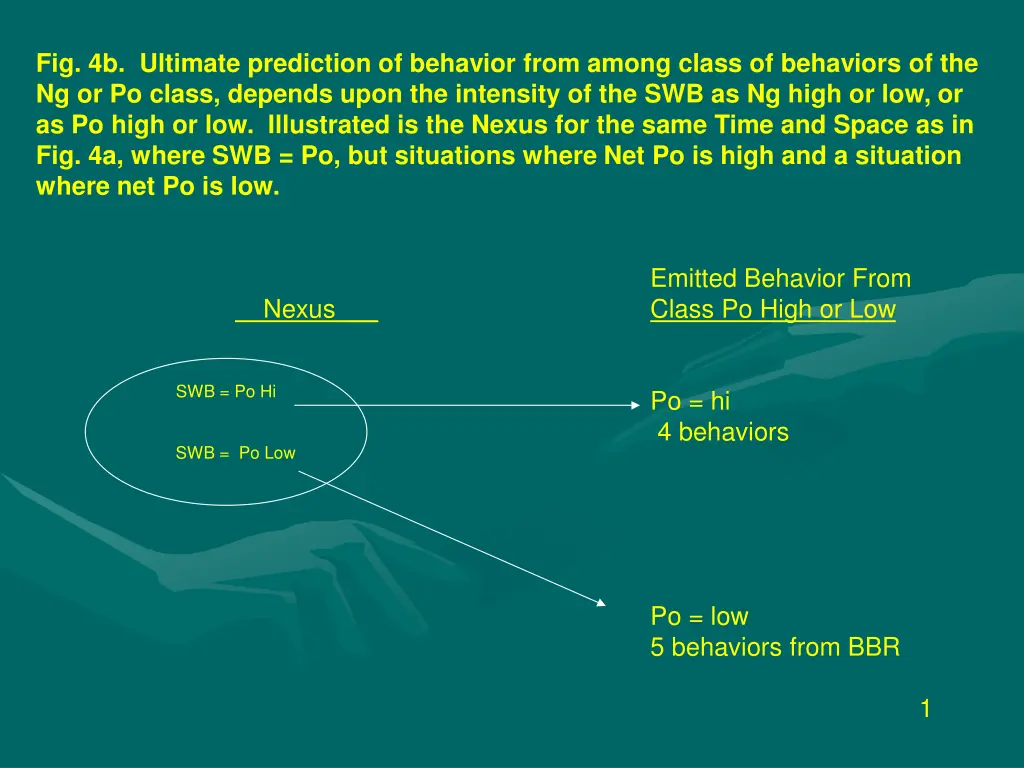 Fig. 4b. Ultimate prediction of behavior from among class of behaviors of the Ng or Po class, depends upon the intensity of the SWB as Ng high or low, or as Po high or low. Illustrated is the Nexus for the same Time and Space as in Fig. 4a, where SWB = Po, but situations where Net Po is high and a situation where net Po is low.

Nexus

Emitted Behavior From
Class Po High or Low

SWB = Po Hi

SWB = Po Low

Po = hi
4 behaviors

Po = low
5 behaviors from BBR

1